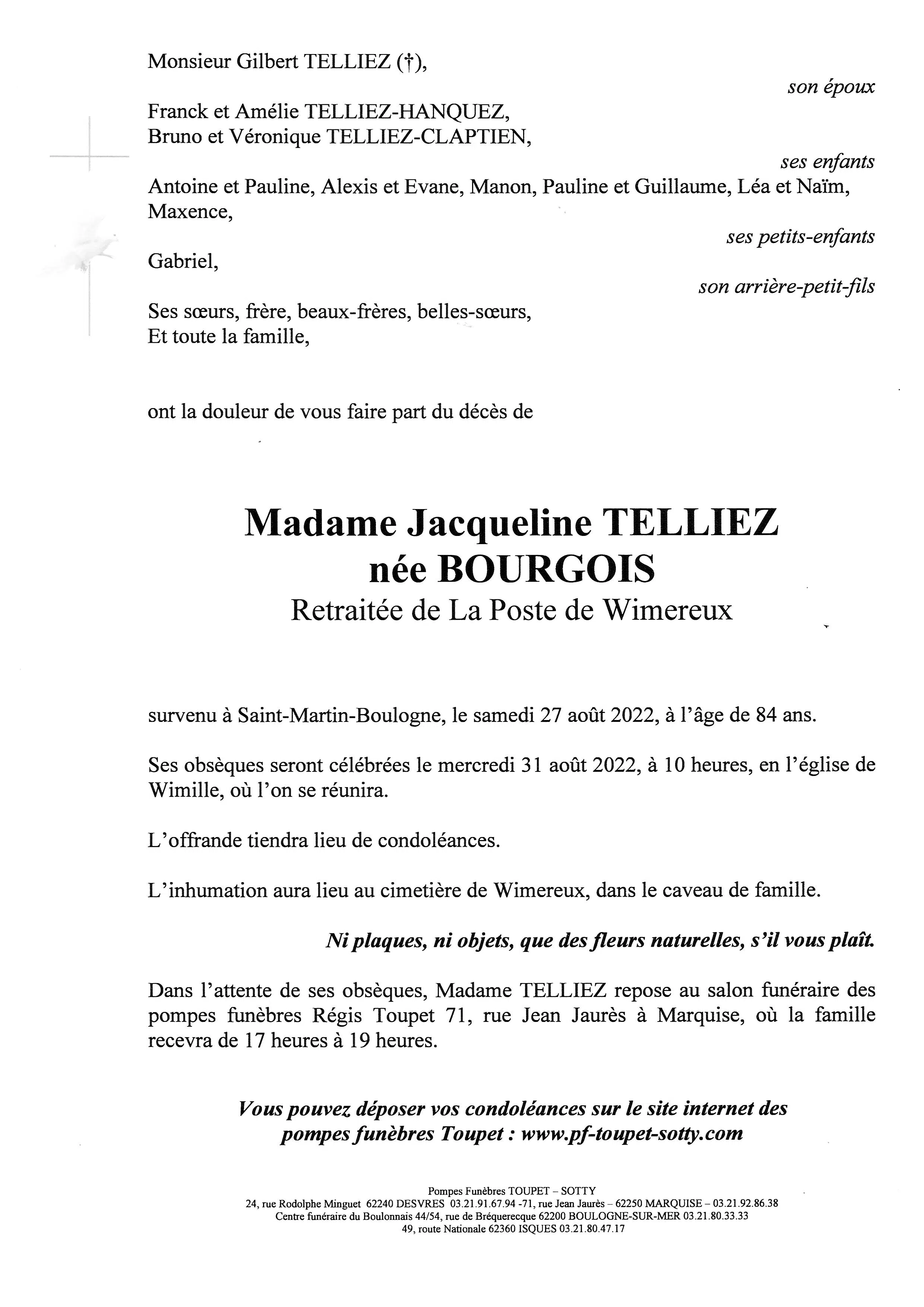 Monsieur Gilbert TELLIEZ (†),

son époux

Franck et Amélie TELLIEZ-HANQUEZ,
Bruno et Véronique TELLIEZ-CLAPTIEN,

ses enfants

Antoine et Pauline, Alexis et Evane, Manon, Pauline et Guillaume, Léa et Naïm, Maxence,

ses petits-enfants

Gabriel,

son arrière-petit-fils

Ses sœurs, frère, beaux-frères, belles-sœurs,
Et toute la famille,

ont la douleur de vous faire part du décès de

Madame Jacqueline TELLIEZ
née BOURGOIS
Retraitée de La Poste de Wimereux

survenu à Saint-Martin-Boulogne, le samedi 27 août 2022, à l'âge de 84 ans.

Ses obsèques seront célébrées le mercredi 31 août 2022, à 10 heures, en l'église de Wimille, où l'on se réunira.

L'offrande tiendra lieu de condoléances.

L'inhumation aura lieu au cimetière de Wimereux, dans le caveau de famille.

Ni plaques, ni objets, que des fleurs naturelles, s'il vous plaît.

Dans l'attente de ses obsèques, Madame TELLIEZ repose au salon funéraire des pompes funèbres Régis Toupet 71, rue Jean Jaurès à Marquise, où la famille recevra de 17 heures à 19 heures.

Vous pouvez déposer vos condoléances sur le site internet des pompes funèbres Toupet : www.pf-toupet-sotty.com

Pompes Funèbres TOUPET – SOTTY
24, rue Rodolphe Minguet 62240 DESVRES 03.21.91.67.94 -71, rue Jean Jaurès – 62250 MARQUISE – 03.21.92.86.38
Centre funéraire du Boulonnais 44/54, rue de Bréquerecque 62200 BOULOGNE-SUR-MER 03.21.80.33.33
49, route Nationale 62360 ISQUES 03.21.80.47.17